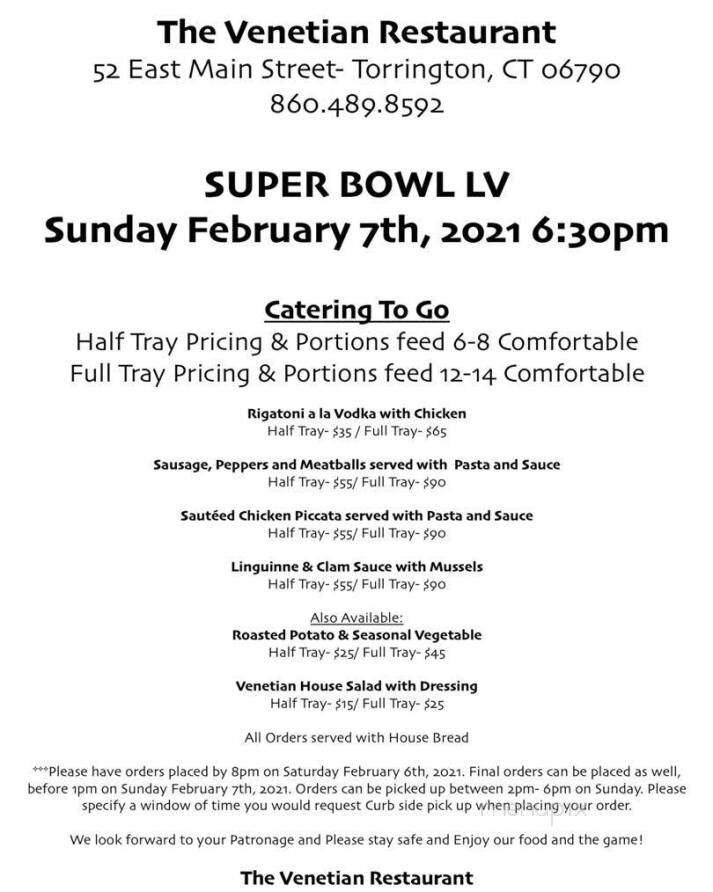 The Venetian Restaurant
52 East Main Street- Torrington, CT 06790
860.489.8592

SUPER BOWL LV
Sunday February 7th, 2021 6:30pm

Catering To Go
Half Tray Pricing & Portions feed 6-8 Comfortable
Full Tray Pricing & Portions feed 12-14 Comfortable

Rigatoni a la Vodka with Chicken
Half Tray- $35 / Full Tray- $65

Sausage, Peppers and Meatballs served with Pasta and Sauce
Half Tray- $55/ Full Tray- $90

Sautéed Chicken Piccata served with Pasta and Sauce
Half Tray- $55/ Full Tray- $90

Linguinne & Clam Sauce with Mussels
Half Tray- $55/ Full Tray- $90

Also Available:
Roasted Potato & Seasonal Vegetable
Half Tray- $25/ Full Tray- $45

Venetian House Salad with Dressing
Half Tray- $15/ Full Tray- $25

All Orders served with House Bread

***Please have orders placed by 8pm on Saturday February 6th, 2021. Final orders can be placed as well, before 1pm on Sunday February 7th, 2021. Orders can be picked up between 2pm- 6pm on Sunday. Please specify a window of time you would request Curb side pick up when placing your order.

We look forward to your Patronage and Please stay safe and Enjoy our food and the game!

The Venetian Restaurant